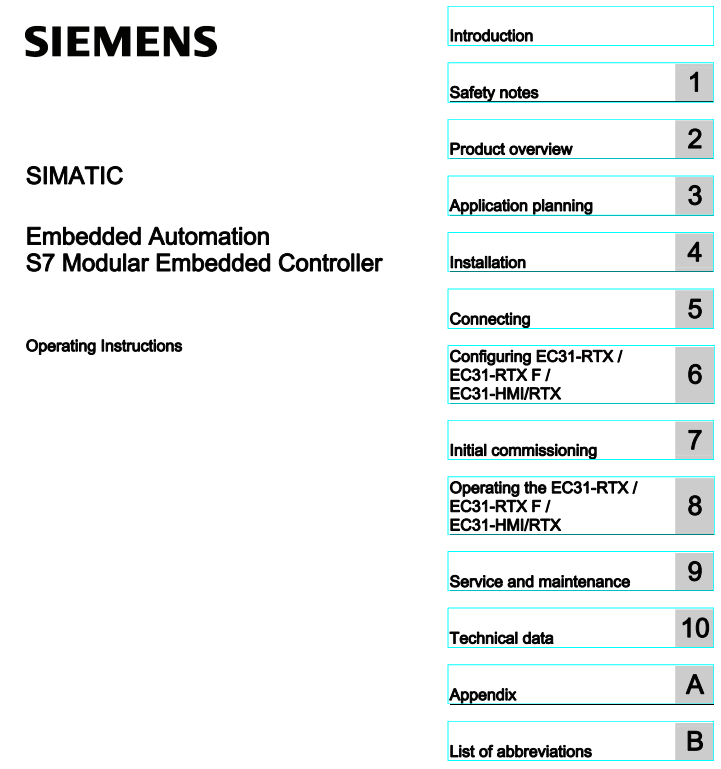 SIEMENS

SIMATIC

Embedded Automation
S7 Modular Embedded Controller

Operating Instructions

Introduction

Safety notes 1

Product overview 2

Application planning 3

Installation 4

Connecting 5

Configuring EC31-RTX / EC31-RTX F / EC31-HMI/RTX 6

Initial commissioning 7

Operating the EC31-RTX / EC31-RTX F / EC31-HMI/RTX 8

Service and maintenance 9

Technical data 10

Appendix A

List of abbreviations B